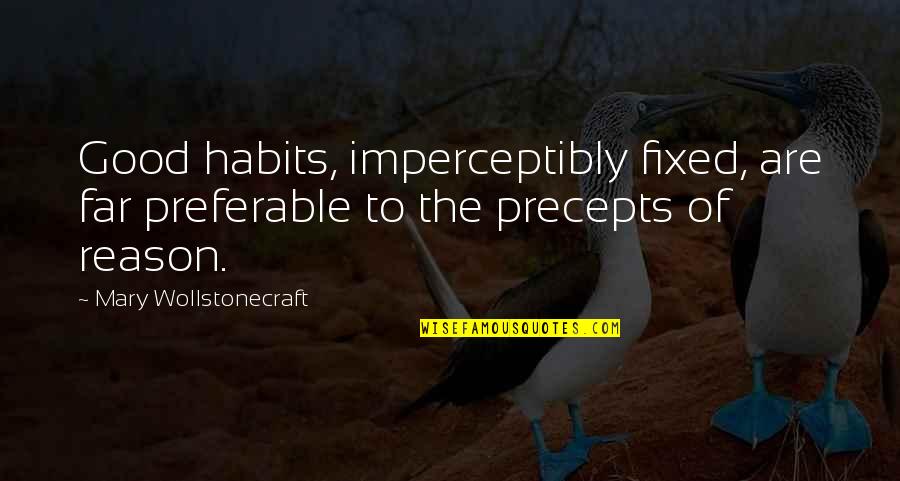 Good habits, imperceptibly fixed, are far preferable to the precepts of reason.

~ Mary Wollstonecraft

WISEFAMOUSQUOTES.COM